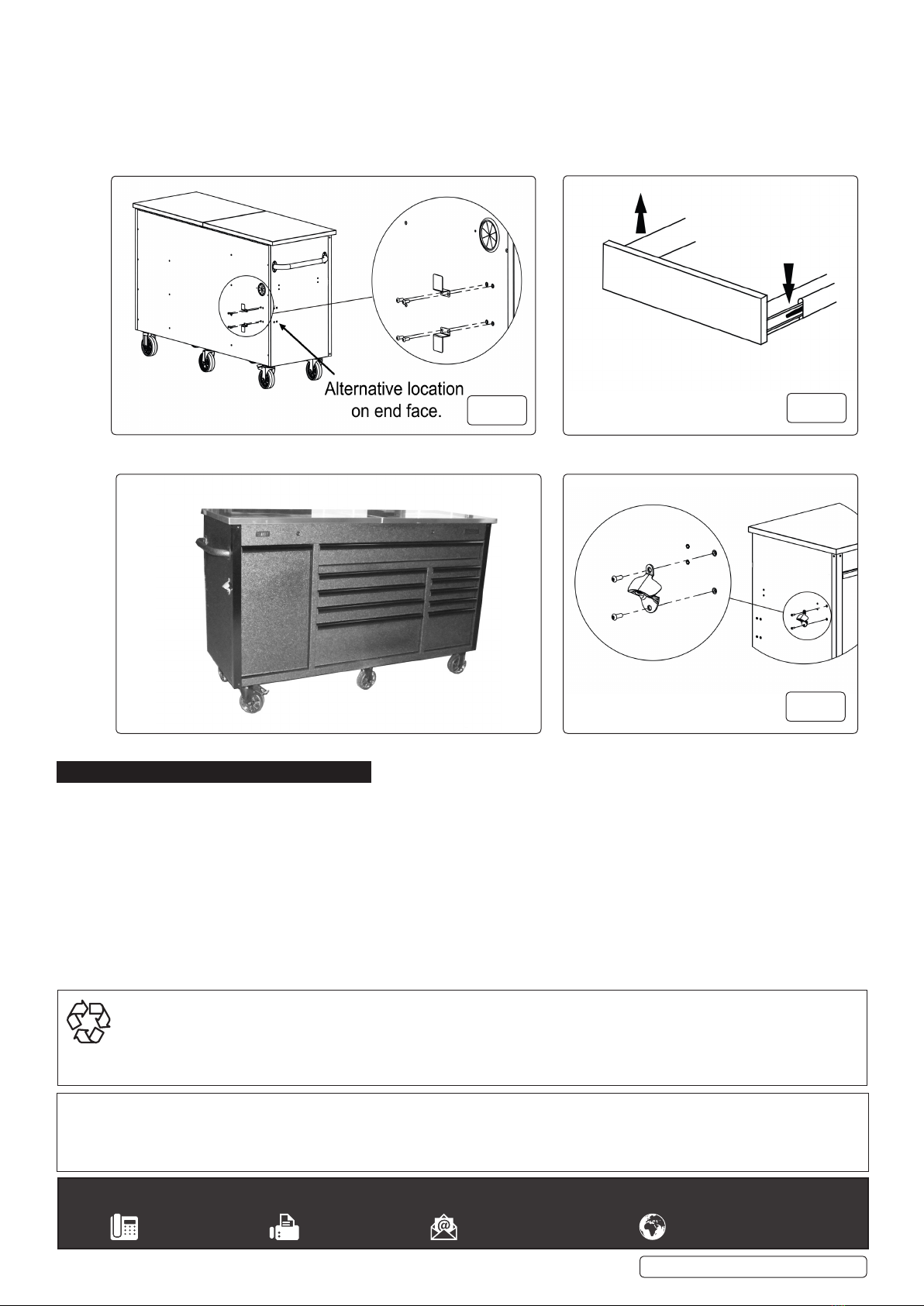 Alternative location on end face.